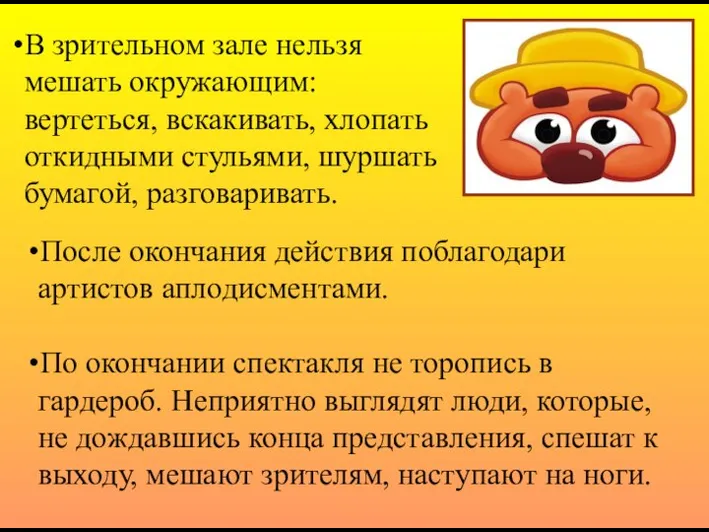 •В зрительном зале нельзя мешать окружающим: вертеться, вскакивать, хлопать откидными стульями, шуршать бумагой, разговаривать.

•После окончания действия поблагодари артистов аплодисментами.

•По окончании спектакля не торопись в гардероб. Неприятно выглядят люди, которые, не дождавшись конца представления, спешат к выходу, мешают зрителям, наступают на ноги.